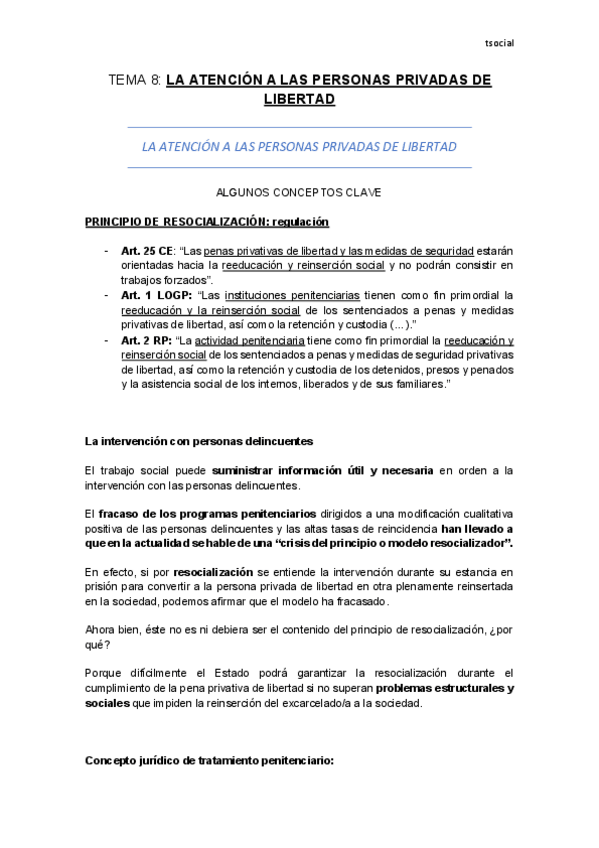 tsocial

TEMA 8: LA ATENCIÓN A LAS PERSONAS PRIVADAS DE LIBERTAD

LA ATENCIÓN A LAS PERSONAS PRIVADAS DE LIBERTAD

ALGUNOS CONCEPTOS CLAVE

PRINCIPIO DE RESOCIALIZACIÓN: regulación

- Art. 25 CE: "Las penas privativas de libertad y las medidas de seguridad estarán orientadas hacia la reeducación y reinserción social y no podrán consistir en trabajos forzados".
- Art. 1 LOGP: "Las instituciones penitenciarias tienen como fin primordial la reeducación y la reinserción social de los sentenciados a penas y medidas privativas de libertad, así como la retención y custodia (...)."
- Art. 2 RP: "La actividad penitenciaria tiene como fin primordial la reeducación y reinserción social de los sentenciados a penas y medidas de seguridad privativas de libertad, así como la retención y custodia de los detenidos, presos y penados y la asistencia social de los internos, liberados y de sus familiares."

La intervención con personas delincuentes

El trabajo social puede suministrar información útil y necesaria en orden a la intervención con las personas delincuentes.

El fracaso de los programas penitenciarios dirigidos a una modificación cualitativa positiva de las personas delincuentes y las altas tasas de reincidencia han llevado a que en la actualidad se hable de una "crisis del principio o modelo resocializador".

En efecto, si por resocialización se entiende la intervención durante su estancia en prisión para convertir a la persona privada de libertad en otra plenamente reinsertada en la sociedad, podemos afirmar que el modelo ha fracasado.

Ahora bien, éste no es ni debiera ser el contenido del principio de resocialización, ¿por qué?

Porque difícilmente el Estado podrá garantizar la resocialización durante el cumplimiento de la pena privativa de libertad si no superan problemas estructurales y sociales que impiden la reinserción del excarcelado/a a la sociedad.

Concepto jurídico de tratamiento penitenciario: